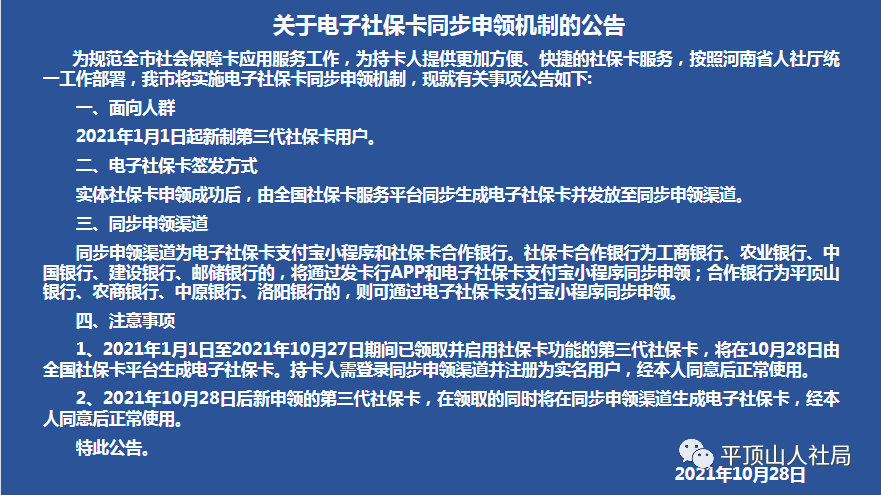 关于电子社保卡同步申领机制的公告

为规范全市社会保障卡应用服务工作，为持卡人提供更加方便、快捷的社保卡服务，按照河南省人社厅统一工作部署，我市将实施电子社保卡同步申领机制，现就有关事项公告如下:

一、面向人群

2021年1月1日起新制第三代社保卡用户。

二、电子社保卡签发方式

实体社保卡申领成功后，由全国社保卡服务平台同步生成电子社保卡并发放至同步申领渠道。

三、同步申领渠道

同步申领渠道为电子社保卡支付宝小程序和社保卡合作银行。社保卡合作银行为工商银行、农业银行、中国银行、建设银行、邮储银行的，将通过发卡行APP和电子社保卡支付宝小程序同步申领；合作银行为平顶山银行、农商银行、中原银行、洛阳银行的，则可通过电子社保卡支付宝小程序同步申领。

四、注意事项

1、2021年1月1日至2021年10月27日期间已领取并启用社保卡功能的第三代社保卡，将在10月28日由全国社保卡平台生成电子社保卡。持卡人需登录同步申领渠道并注册为实名用户，经本人同意后正常使用。

2、2021年10月28日后新申领的第三代社保卡，在领取的同时将在同步申领渠道生成电子社保卡，经本人同意后正常使用。

特此公告。

平顶山人社局
2021年10月28日